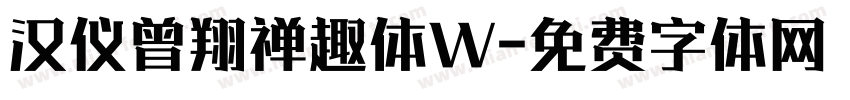 汉仪曾翔禅趣体W-免费字体网